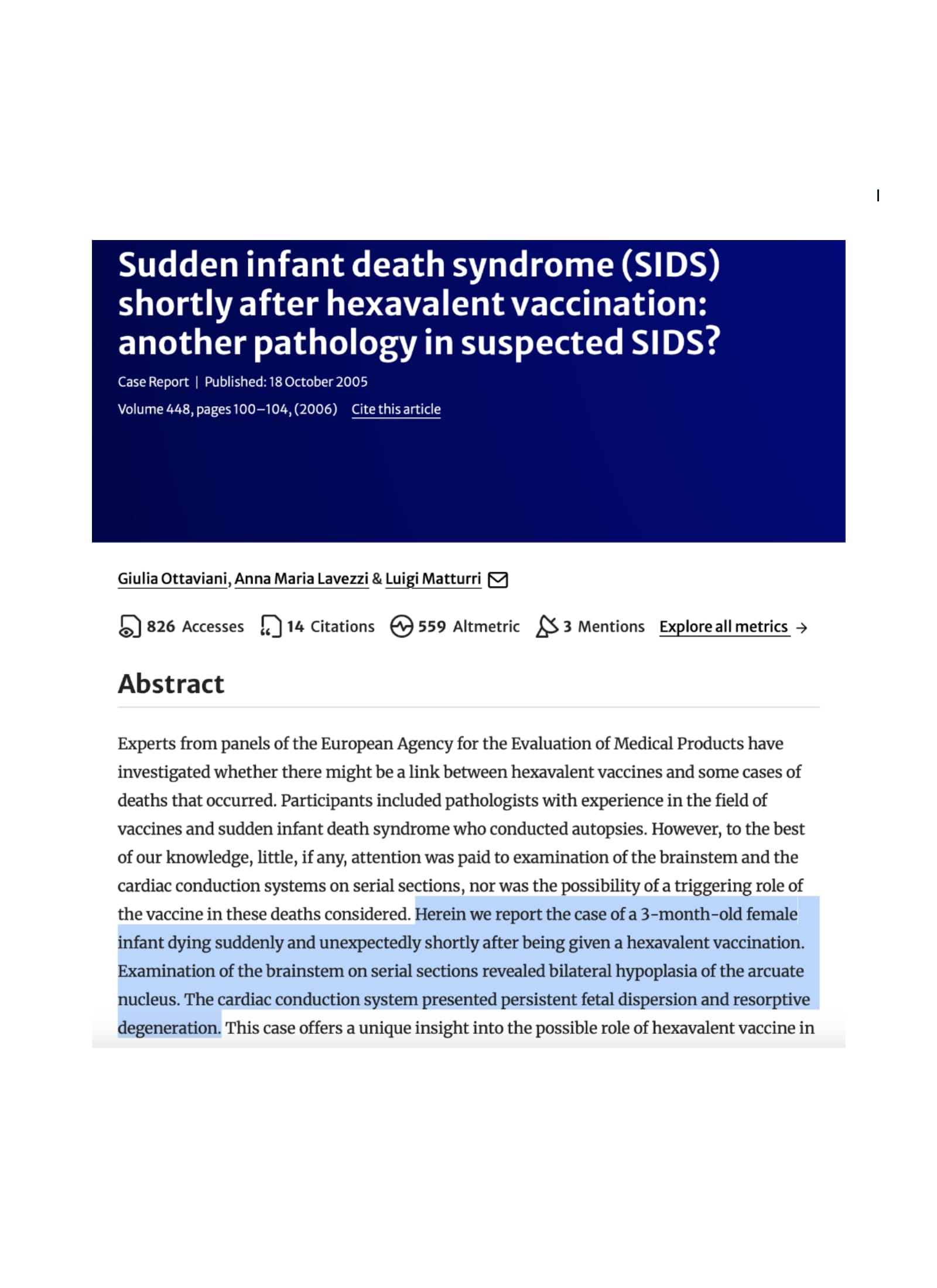 Sudden infant death syndrome (SIDS) shortly after hexavalent vaccination: another pathology in suspected SIDS?

Case Report | Published: 18 October 2005

Volume 448, pages 100–104, (2006) Cite this article

Giulia Ottaviani, Anna Maria Lavezzi & Luigi Matturri

826 Accesses 14 Citations 559 Altmetric 3 Mentions Explore all metrics →

Abstract

Experts from panels of the European Agency for the Evaluation of Medical Products have investigated whether there might be a link between hexavalent vaccines and some cases of deaths that occurred. Participants included pathologists with experience in the field of vaccines and sudden infant death syndrome who conducted autopsies. However, to the best of our knowledge, little, if any, attention was paid to examination of the brainstem and the cardiac conduction systems on serial sections, nor was the possibility of a triggering role of the vaccine in these deaths considered. Herein we report the case of a 3-month-old female infant dying suddenly and unexpectedly shortly after being given a hexavalent vaccination. Examination of the brainstem on serial sections revealed bilateral hypoplasia of the arcuate nucleus. The cardiac conduction system presented persistent fetal dispersion and resorptive degeneration. This case offers a unique insight into the possible role of hexavalent vaccine in